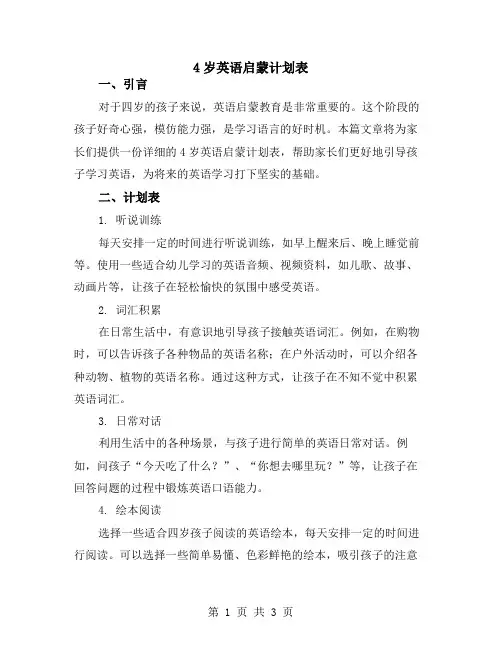 4 岁英语启蒙计划表

一、引言

对于四岁的孩子来说，英语启蒙教育是非常重要的。这个阶段的孩子好奇心强，模仿能力强，是学习语言的好时机。本篇文章将为家长们提供一份详细的 4 岁英语启蒙计划表，帮助家长们更好地引导孩子学习英语，为将来的英语学习打下坚实的基础。

二、计划表

1. 听说训练

每天安排一定的时间进行听说训练，如早上醒来后、晚上睡觉前等。使用一些适合幼儿学习的英语音频、视频资料，如儿歌、故事、动画片等，让孩子在轻松愉快的氛围中感受英语。

2. 词汇积累

在日常生活中，有意识地引导孩子接触英语词汇。例如，在购物时，可以告诉孩子各种物品的英语名称；在户外活动时，可以介绍各种动物、植物的英语名称。通过这种方式，让孩子在不知不觉中积累英语词汇。

3. 日常对话

利用生活中的各种场景，与孩子进行简单的英语日常对话。例如，问孩子“今天吃了什么？”、“你想去哪里玩？”等，让孩子在回答问题的过程中锻炼英语口语能力。

4. 绘本阅读

选择一些适合四岁孩子阅读的英语绘本，每天安排一定的时间进行阅读。可以选择一些简单易懂、色彩鲜艳的绘本，吸引孩子的注意

第 1 页 共 3 页